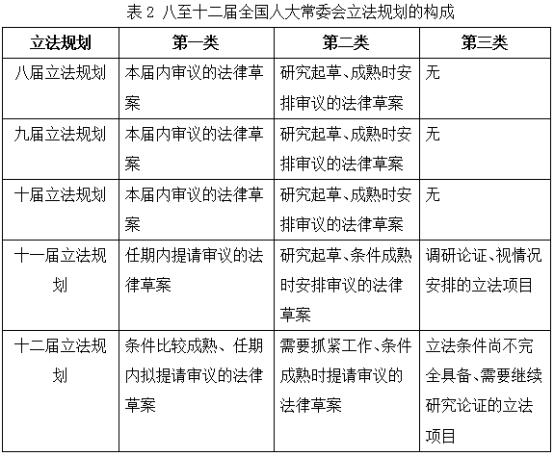 表 2 八至十二届全国人大常委会立法规划的构成

| 立法规划 | 第一类 | 第二类 | 第三类 |
|---|---|---|---|
| 八届立法规划 | 本届内审议的法律草案 | 研究起草、成熟时安排审议的法律草案 | 无 |
| 九届立法规划 | 本届内审议的法律草案 | 研究起草、成熟时安排审议的法律草案 | 无 |
| 十届立法规划 | 本届内审议的法律草案 | 研究起草、成熟时安排审议的法律草案 | 无 |
| 十一届立法规划 | 任期内提请审议的法律草案 | 研究起草、条件成熟时安排审议的法律草案 | 调研论证、视情况安排的立法项目 |
| 十二届立法规划 | 条件比较成熟、任期内拟提请审议的法律草案 | 需要抓紧工作、条件成熟时提请审议的法律草案 | 立法条件尚不完全具备、需要继续研究论证的立法项目 |